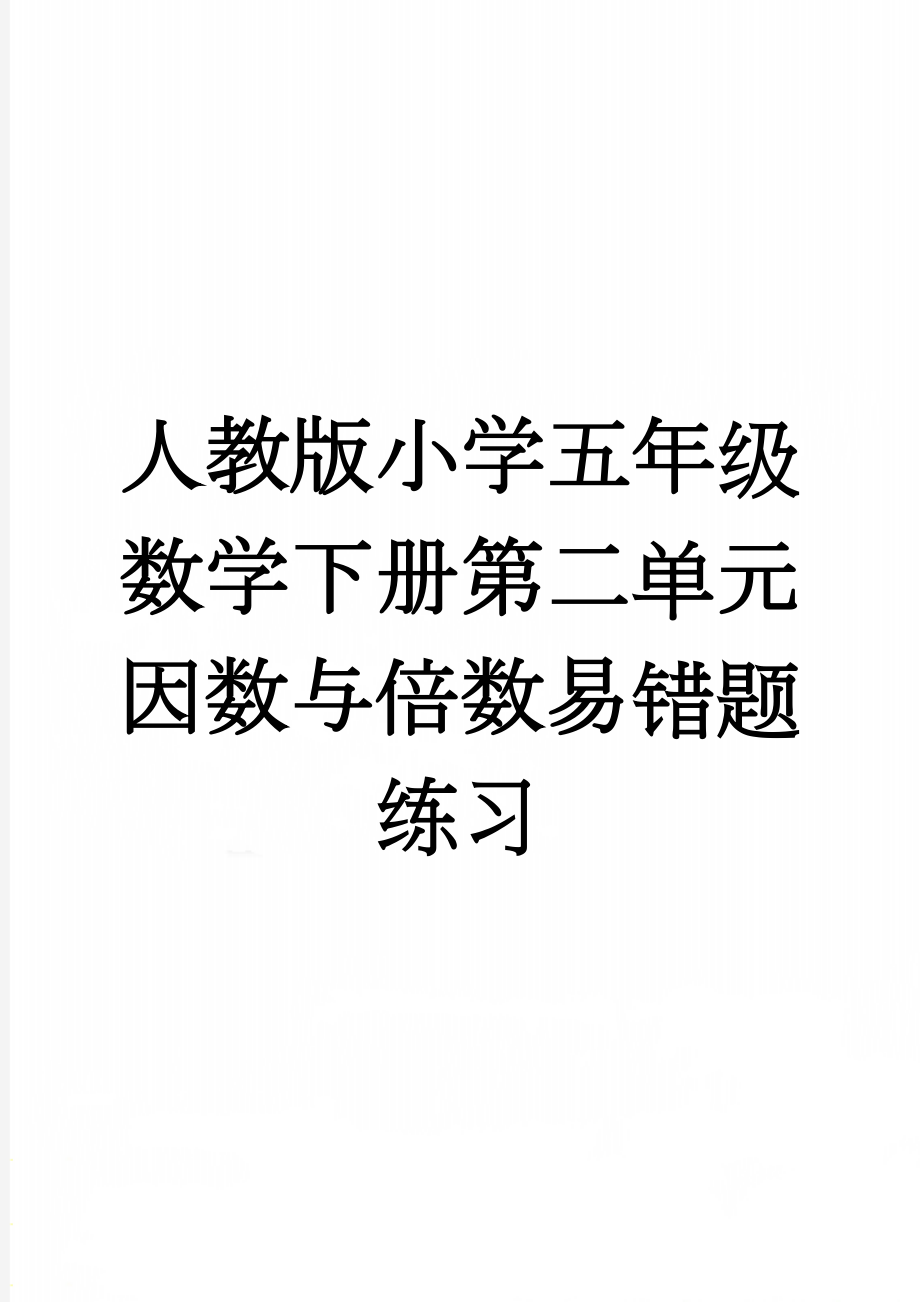 人教版小学五年级数学下册第二单元因数与倍数易错题练习